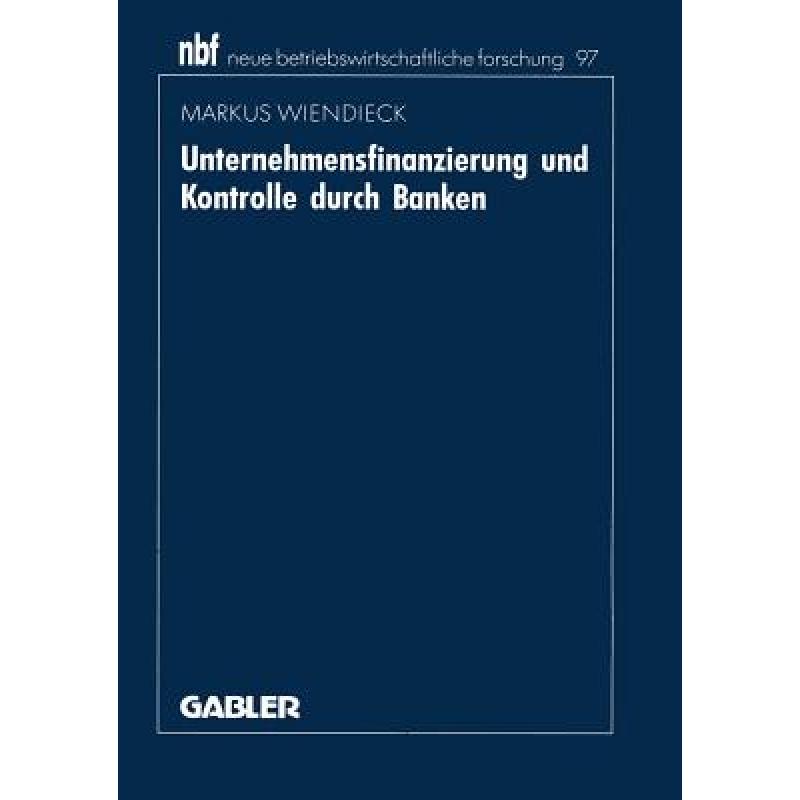 nbf neue betriebswirtschaftliche forschung 97

MARKUS WIENDIECK

Unternehmensfinanzierung und Kontrolle durch Banken

GABLER